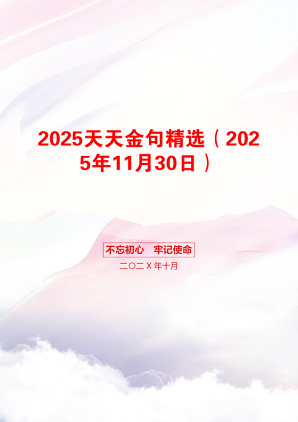 2025天天金句精选（2025年11月30日）

不忘初心　牢记使命

二〇二X年十月